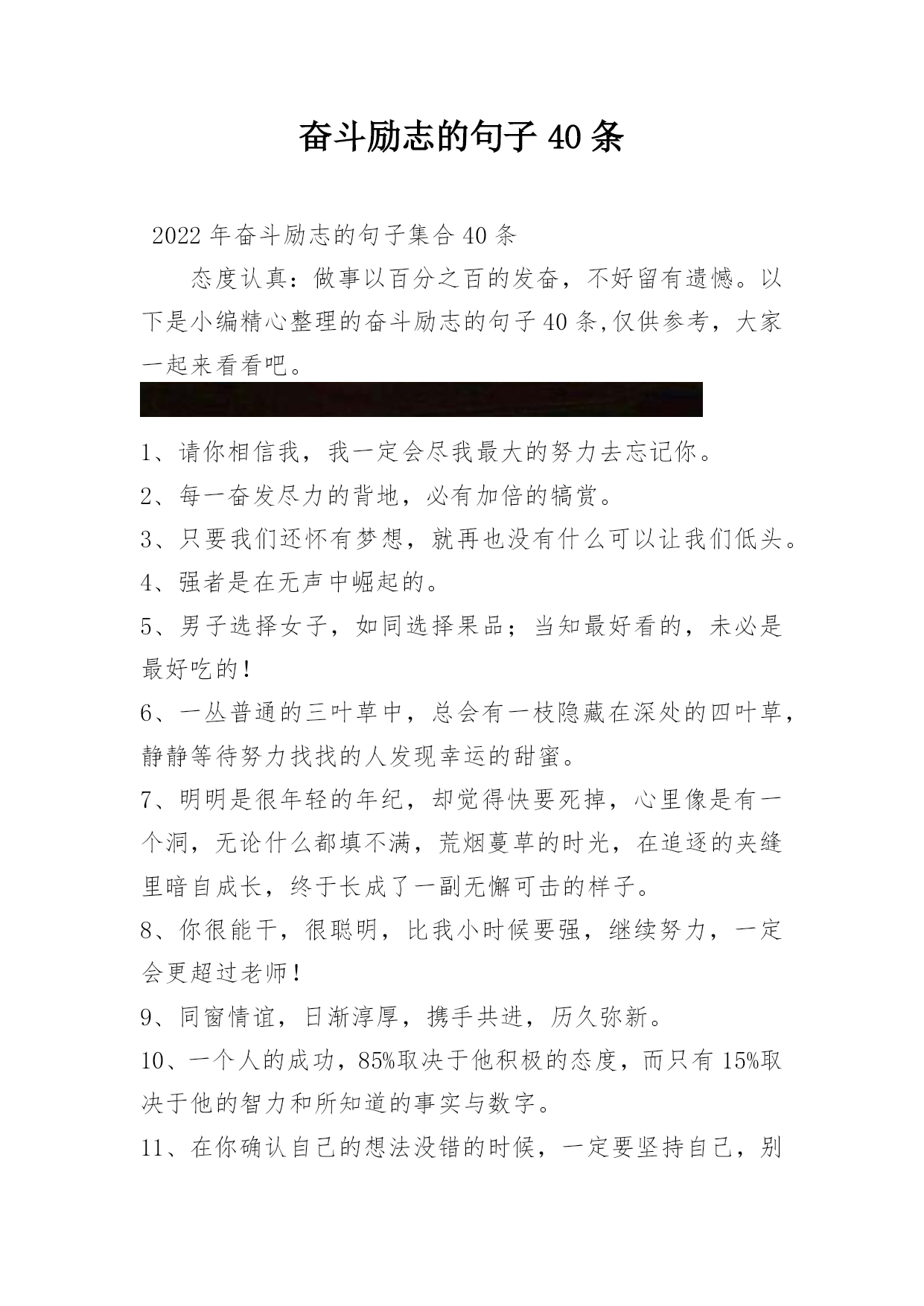 奋斗励志的句子 40 条

2022 年奋斗励志的句子集合 40 条

态度认真：做事以百分之百的发奋，不好留有遗憾。以下是小编精心整理的奋斗励志的句子 40 条,仅供参考，大家一起来看看吧。

1、请你相信我，我一定会尽我最大的努力去忘记你。

2、每一奋发尽力的背地，必有加倍的犒赏。

3、只要我们还怀有梦想，就再也没有什么可以让我们低头。

4、强者是在无声中崛起的。

5、男子选择女子，如同选择果品；当知最好看的，未必是最好吃的！

6、一丛普通的三叶草中，总会有一枝隐藏在深处的四叶草，静静等待努力找找的人发现幸运的甜蜜。

7、明明是很年轻的年纪，却觉得快要死掉，心里像是有一个洞，无论什么都填不满，荒烟蔓草的时光，在追逐的夹缝里暗自成长，终于长成了一副无懈可击的样子。

8、你很能干，很聪明，比我小时候要强，继续努力，一定会更超过老师！

9、同窗情谊，日渐淳厚，携手共进，历久弥新。

10、一个人的成功，85%取决于他积极的态度，而只有 15%取决于他的智力和所知道的事实与数字。

11、在你确认自己的想法没错的时候，一定要坚持自己，别